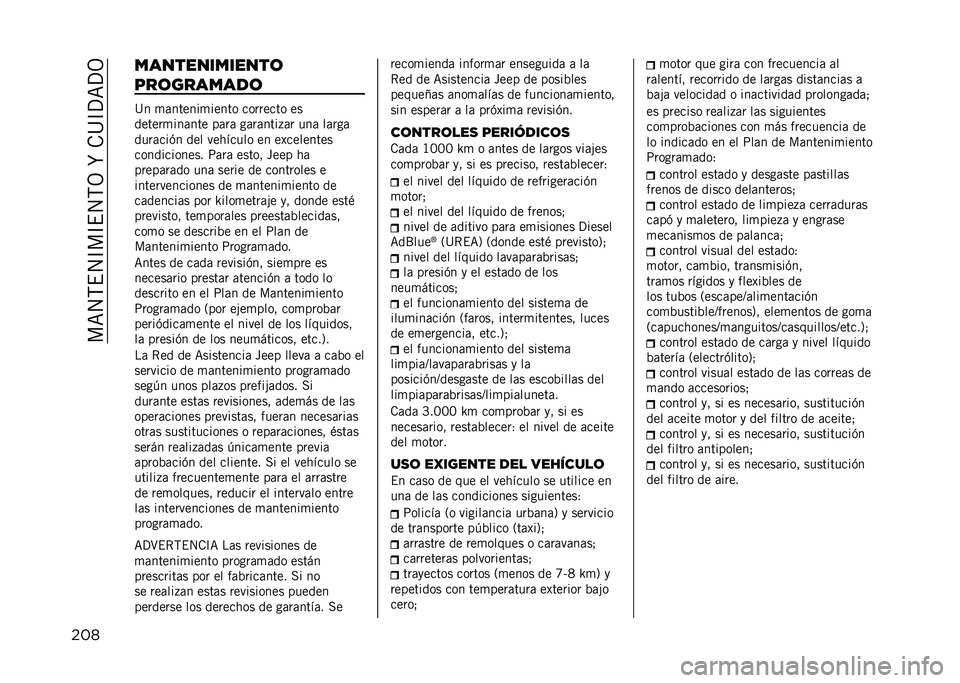 MANTENIMIENTO Y CUIDADO

MANTENIMIENTO PROGRAMADO

Un mantenimiento correcto es determinante para garantizar una larga duración del vehículo en excelentes condiciones. Para esto, Jeep ha preparado una serie de controles e intervenciones de mantenimiento de cadencias por kilometraje y, donde esté previsto, temporales preestablecidas, como se describe en el Plan de Mantenimiento Programado.
Antes de cada revisión, siempre es necesario prestar atención a todo lo descrito en el Plan de Mantenimiento Programado (por ejemplo, comprobar periódicamente el nivel de los líquidos, la presión de los neumáticos, etc.).
La Red de Asistencia Jeep lleva a cabo el servicio de mantenimiento programado según unos plazos prefijados. Si durante estas revisiones, además de las operaciones previstas, fueran necesarias otras sustituciones o reparaciones, éstas serán realizadas únicamente previa aprobación del cliente. Si el vehículo se utiliza frecuentemente para el arrastre de remolques, reducir el intervalo entre las intervenciones de mantenimiento programado.

ADVERTENCIA Las revisiones de mantenimiento programado están prescritas por el fabricante. Si no se realizan estas revisiones pueden perderse los derechos de garantía. Se recomienda informar enseguida a la Red de Asistencia Jeep de posibles pequeñas anomalías de funcionamiento, sin esperar a la próxima revisión.

CONTROLES PERIÓDICOS
Cada 1000 km o antes de largos viajes comprobar y, si es preciso, restablecer:
el nivel del líquido de refrigeración motor;
el nivel del líquido de frenos;
nivel de aditivo para emisiones Diesel AdBlue® (UREA) (donde esté previsto);
nivel del líquido lavaparabrisas;
la presión y el estado de los neumáticos;
el funcionamiento del sistema de iluminación (faros, intermitentes, luces de emergencia, etc.);
el funcionamiento del sistema limpia/lavaparabrisas y la posición/desgaste de las escobillas del limpiaparabrisas/limpialuneta.
Cada 3.000 km comprobar y, si es necesario, restablecer: el nivel de aceite del motor.

USO EXIGENTE DEL VEHÍCULO
En caso de que el vehículo se utilice en una de las condiciones siguientes:
Policía (o vigilancia urbana) y servicio de transporte público (taxi);
arrastre de remolques o caravanas;
carreteras polvorientas;
trayectos cortos (menos de 7-8 km) y repetidos con temperatura exterior bajo cero;
motor que gira con frecuencia al ralentí, recorrido de largas distancias a baja velocidad o inactividad prolongada;
es preciso realizar las siguientes comprobaciones con más frecuencia de lo indicado en el Plan de Mantenimiento Programado:
control estado y desgaste pastillas frenos de disco delanteros;
control estado de limpieza cerraduras capó y maletero, limpieza y engrase mecanismos de palanca;
control visual del estado: motor, cambio, transmisión, tramos rígidos y flexibles de los tubos (escape/alimentación combustible/frenos), elementos de goma (capuchones/manguitos/casquillos/etc.);
control estado de carga y nivel líquido batería (electrólito);
control visual estado de las correas de mando accesorios;
control y, si es necesario, sustitución del aceite motor y del filtro de aceite;
control y, si es necesario, sustitución del filtro antipolen;
control y, si es necesario, sustitución del filtro de aire.

208

carmanualsonline.info